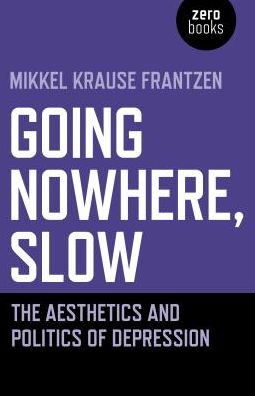 zero
books

MIKKEL KRAUSE FRANTZEN

GOING NOWHERE, SLOW

THE AESTHETICS AND POLITICS OF DEPRESSION